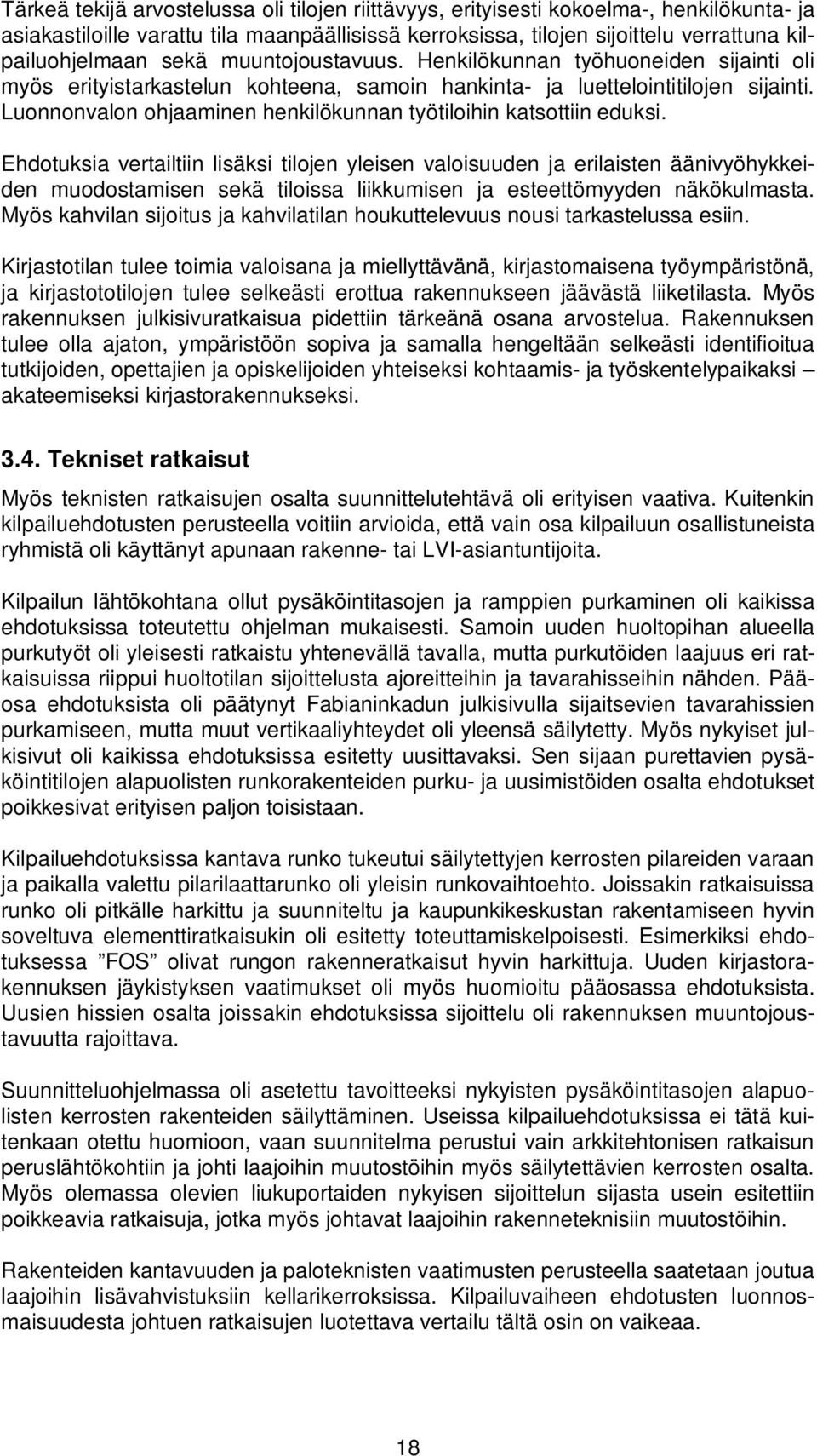 Tärkeä tekijä arvostelussa oli tilojen riittävyys, erityisesti kokoelma-, henkilökunta- ja asiakastiloille varattu tila maanpäällisissä kerroksissa, tilojen sijoittelu verrattuna kilpailuohjelmaan sekä muuntojoustavuus. Henkilökunnan työhuoneiden sijainti oli myös erityistarkastelun kohteena, samoin hankinta- ja luettelointitilojen sijainti. Luonnonvalon ohjaaminen henkilökunnan työtiloihin katsottiin eduksi.

Ehdotuksia vertailtiin lisäksi tilojen yleisen valoisuuden ja erilaisten äänivyöhykkeiden muodostamisen sekä tiloissa liikkumisen ja esteettömyyden näkökulmasta. Myös kahvilan sijoitus ja kahvilatilan houkuttelevuus nousi tarkastelussa esiin.

Kirjastotilan tulee toimia valoisana ja miellyttävänä, kirjastomaisena työympäristönä, ja kirjastototilojen tulee selkeästi erottua rakennukseen jäävästä liiketilasta. Myös rakennuksen julkisivuratkaisua pidettiin tärkeänä osana arvostelua. Rakennuksen tulee olla ajaton, ympäristöön sopiva ja samalla hengeltään selkeästi identifioitua tutkijoiden, opettajien ja opiskelijoiden yhteiseksi kohtaamis- ja työskentelypaikaksi – akateemiseksi kirjastorakennukseksi.

3.4. Tekniset ratkaisut

Myös teknisten ratkaisujen osalta suunnittelutehtävä oli erityisen vaativa. Kuitenkin kilpailuehdotusten perusteella voitiin arvioida, että vain osa kilpailuun osallistuneista ryhmistä oli käyttänyt apunaan rakenne- tai LVI-asiantuntijoita.

Kilpailun lähtökohtana ollut pysäköintitasojen ja ramppien purkaminen oli kaikissa ehdotuksissa toteutettu ohjelman mukaisesti. Samoin uuden huoltopihan alueella purkutyöt oli yleisesti ratkaistu yhtenevällä tavalla, mutta purkutöiden laajuus eri ratkaisuissa riippui huoltotilan sijoittelusta ajoreitteihin ja tavarahisseihin nähden. Pääosa ehdotuksista oli päätynyt Fabianinkadun julkisivulla sijaitsevien tavarahissien purkamiseen, mutta muut vertikaaliyhteydet oli yleensä säilytetty. Myös nykyiset julkisivut oli kaikissa ehdotuksissa esitetty uusittavaksi. Sen sijaan purettavien pysäköintitilojen alapuolisten runkorakenteiden purku- ja uusimistöiden osalta ehdotukset poikkesivat erityisen paljon toisistaan.

Kilpailuehdotuksissa kantava runko tukeutui säilytettyjen kerrosten pilareiden varaan ja paikalla valettu pilarilaattarunko oli yleisin runkovaihtoehto. Joissakin ratkaisuissa runko oli pitkälle harkittu ja suunniteltu ja kaupunkikeskustan rakentamiseen hyvin soveltuva elementtiratkaisukin oli esitetty toteuttamiskelpoisesti. Esimerkiksi ehdotuksessa ”FOS” olivat rungon rakenneratkaisut hyvin harkittuja. Uuden kirjastorakennuksen jäykistyksen vaatimukset oli myös huomioitu pääosassa ehdotuksista. Uusien hissien osalta joissakin ehdotuksissa sijoittelu oli rakennuksen muuntojoustavuutta rajoittava.

Suunnitteluohjelmassa oli asetettu tavoitteeksi nykyisten pysäköintitasojen alapuolisten kerrosten rakenteiden säilyttäminen. Useissa kilpailuehdotuksissa ei tätä kuitenkaan otettu huomioon, vaan suunnitelma perustui vain arkkitehtonisen ratkaisun peruslähtökohtiin ja johti laajoihin muutostöihin myös säilytettävien kerrosten osalta. Myös olemassa olevien liukuportaiden nykyisen sijoittelun sijasta usein esitettiin poikkeavia ratkaisuja, jotka myös johtavat laajoihin rakenneteknisiin muutostöihin.

Rakenteiden kantavuuden ja paloteknisten vaatimusten perusteella saatetaan joutua laajoihin lisävahvistuksiin kellarikerroksissa. Kilpailuvaiheen ehdotusten luonnosmaisuudesta johtuen ratkaisujen luotettava vertailu tältä osin on vaikeaa.

18